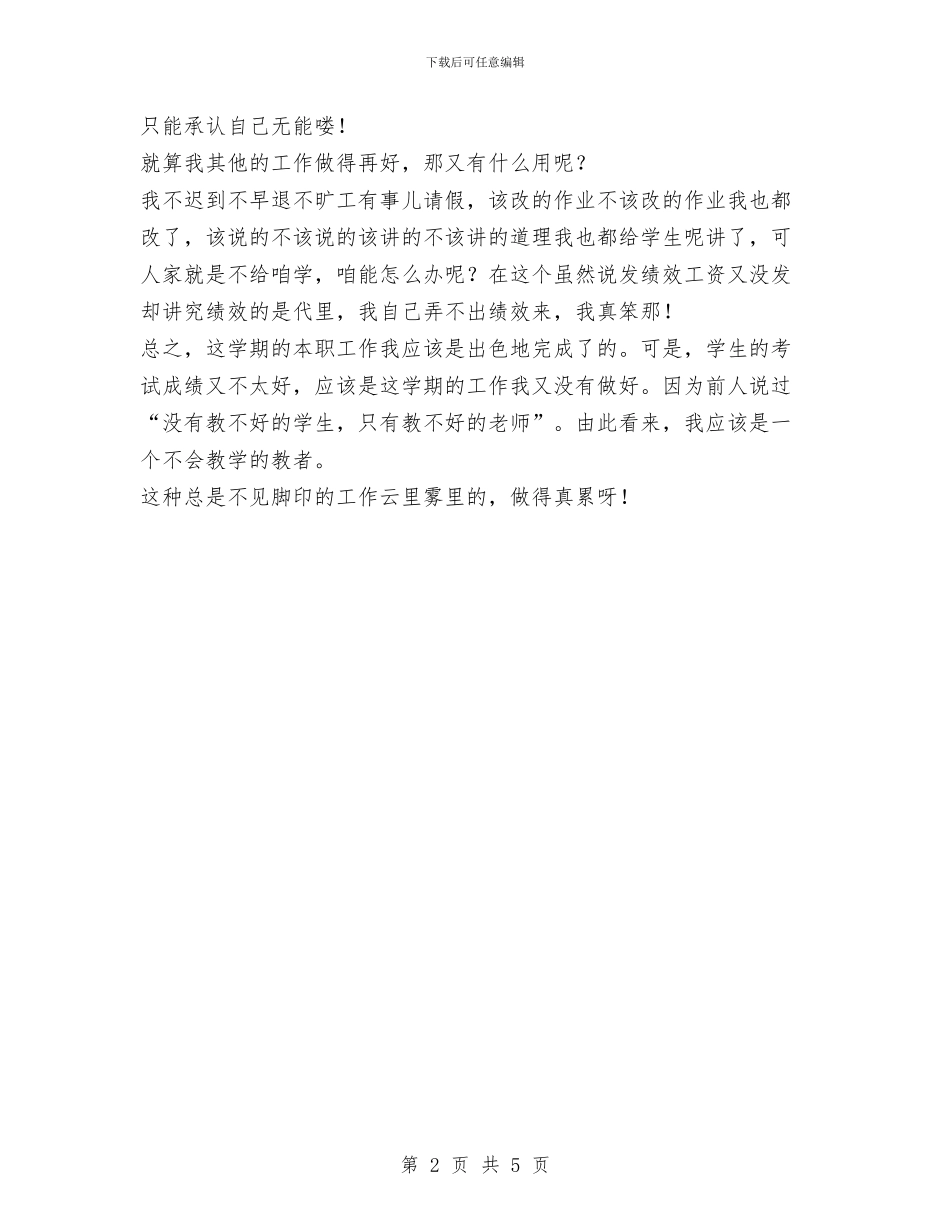 下载后可任意编辑

只能承认自己无能喽！

就算我其他的工作做得再好，那又有什么用呢？

我不迟到不早退不旷工有事儿请假，该改的作业不该改的作业我也都改了，该说的不该说的该讲的不该讲的道理我也都给学生呢讲了，可人家就是不给咱学，咱能怎么办呢？在这个虽然说发绩效工资又没发却讲究绩效的是代里，我自己弄不出绩效来，我真笨那！

总之，这学期的本职工作我应该是出色地完成了的。可是，学生的考试成绩又不太好，应该是这学期的工作我又没有做好。因为前人说过“没有教不好的学生，只有教不好的老师”。由此看来，我应该是一个不会教学的教者。

这种总是不见脚印的工作云里雾里的，做得真累呀！

第 2 页 共 5 页